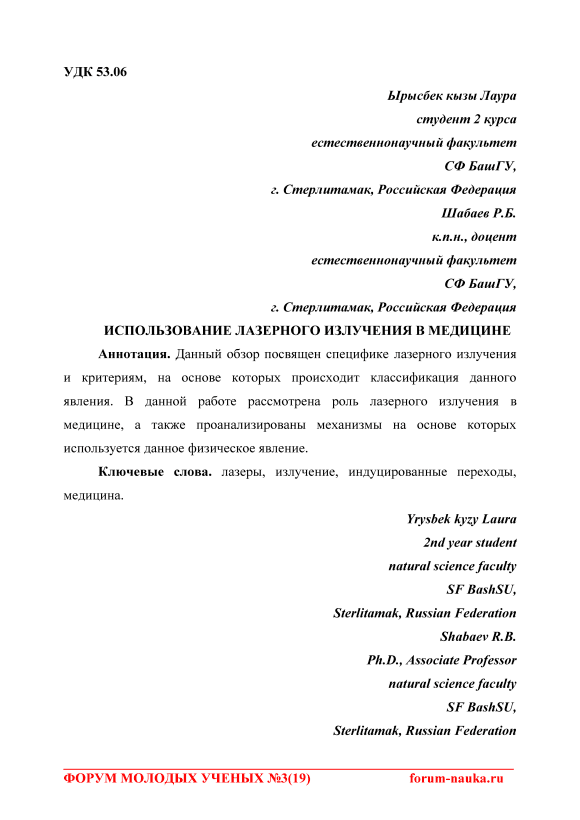 УДК 53.06

Ырысбек кызы Лаура
студент 2 курса
естественнонаучный факультет
СФ БашГУ,
г. Стерлитамак, Российская Федерация
Шабаев Р.Б.
к.п.н., доцент
естественнонаучный факультет
СФ БашГУ,
г. Стерлитамак, Российская Федерация

ИСПОЛЬЗОВАНИЕ ЛАЗЕРНОГО ИЗЛУЧЕНИЯ В МЕДИЦИНЕ

Аннотация. Данный обзор посвящен специфике лазерного излучения и критериям, на основе которых происходит классификация данного явления. В данной работе рассмотрена роль лазерного излучения в медицине, а также проанализированы механизмы на основе которых используется данное физическое явление.

Ключевые слова. лазеры, излучение, индуцированные переходы, медицина.

Yrysbek kyzy Laura
2nd year student
natural science faculty
SF BashSU,
Sterlitamak, Russian Federation
Shabaev R.B.
Ph.D., Associate Professor
natural science faculty
SF BashSU,
Sterlitamak, Russian Federation

ФОРУМ МОЛОДЫХ УЧЕНЫХ №3(19) forum-nauka.ru